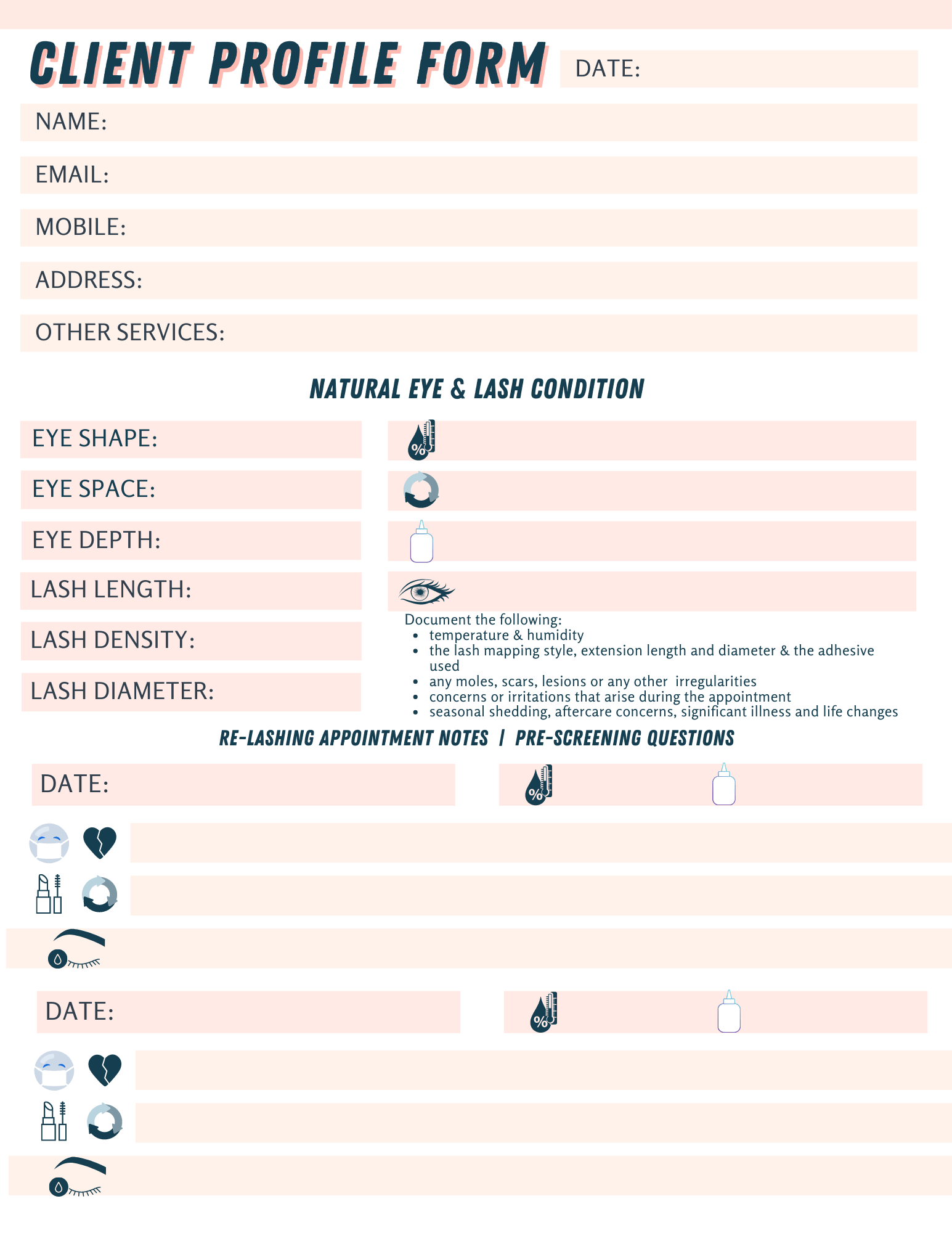 CLIENT PROFILE FORM

DATE:

NAME:

EMAIL:

MOBILE:

ADDRESS:

OTHER SERVICES:

NATURAL EYE & LASH CONDITION

EYE SHAPE:

EYE SPACE:

EYE DEPTH:

LASH LENGTH:

LASH DENSITY:

LASH DIAMETER:

%

Document the following:
- temperature & humidity
- the lash mapping style, extension length and diameter & the adhesive used
- any moles, scars, lesions or any other irregularities
- concerns or irritations that arise during the appointment
- seasonal shedding, aftercare concerns, significant illness and life changes

RE-LASHING APPOINTMENT NOTES | PRE-SCREENING QUESTIONS

DATE:

%

DATE:

%